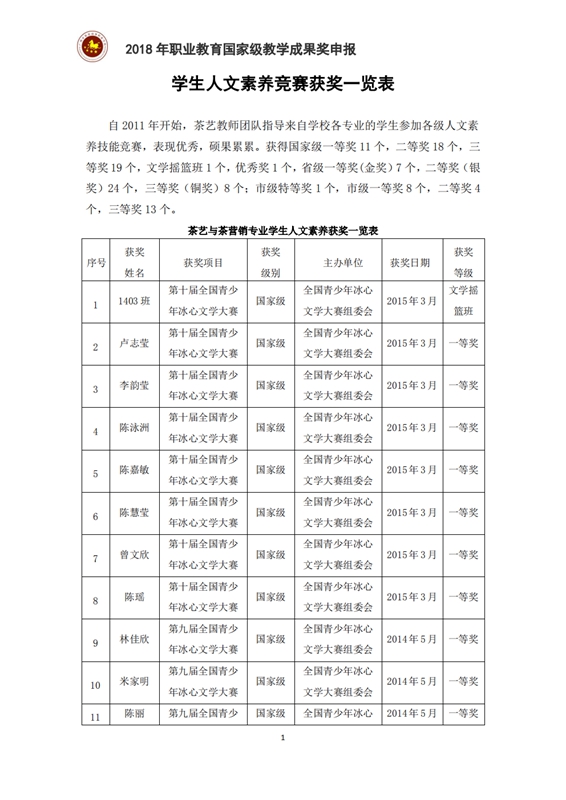 2018 年职业教育国家级教学成果奖申报

学生人文素养竞赛获奖一览表

自 2011 年开始，茶艺教师团队指导来自学校各专业的学生参加各级人文素养技能竞赛，表现优秀，硕果累累。获得国家级一等奖 11 个，二等奖 18 个，三等奖 19 个，文学摇篮班 1 个，优秀奖 1 个，省级一等奖(金奖) 7 个，二等奖（银奖）24 个，三等奖（铜奖）8 个；市级特等奖 1 个，市级一等奖 8 个，二等奖 4 个，三等奖 13 个。

茶艺与茶营销专业学生人文素养获奖一览表

| 序号 | 获奖姓名 | 获奖项目 | 获奖级别 | 主办单位 | 获奖日期 | 获奖等级 |
|---|---|---|---|---|---|---|
| 1 | 1403 班 | 第十届全国青少年冰心文学大赛 | 国家级 | 全国青少年冰心文学大赛组委会 | 2015 年 3 月 | 文学摇篮班 |
| 2 | 卢志莹 | 第十届全国青少年冰心文学大赛 | 国家级 | 全国青少年冰心文学大赛组委会 | 2015 年 3 月 | 一等奖 |
| 3 | 李韵莹 | 第十届全国青少年冰心文学大赛 | 国家级 | 全国青少年冰心文学大赛组委会 | 2015 年 3 月 | 一等奖 |
| 4 | 陈泳洲 | 第十届全国青少年冰心文学大赛 | 国家级 | 全国青少年冰心文学大赛组委会 | 2015 年 3 月 | 一等奖 |
| 5 | 陈嘉敏 | 第十届全国青少年冰心文学大赛 | 国家级 | 全国青少年冰心文学大赛组委会 | 2015 年 3 月 | 一等奖 |
| 6 | 陈慧莹 | 第十届全国青少年冰心文学大赛 | 国家级 | 全国青少年冰心文学大赛组委会 | 2015 年 3 月 | 一等奖 |
| 7 | 曾文欣 | 第十届全国青少年冰心文学大赛 | 国家级 | 全国青少年冰心文学大赛组委会 | 2015 年 3 月 | 一等奖 |
| 8 | 陈瑶 | 第十届全国青少年冰心文学大赛 | 国家级 | 全国青少年冰心文学大赛组委会 | 2015 年 3 月 | 一等奖 |
| 9 | 林佳欣 | 第九届全国青少年冰心文学大赛 | 国家级 | 全国青少年冰心文学大赛组委会 | 2014 年 5 月 | 一等奖 |
| 10 | 米家明 | 第九届全国青少年冰心文学大赛 | 国家级 | 全国青少年冰心文学大赛组委会 | 2014 年 5 月 | 一等奖 |
| 11 | 陈丽 | 第九届全国青少 | 国家级 | 全国青少年冰心 | 2014 年 5 月 | 一等奖 |

1